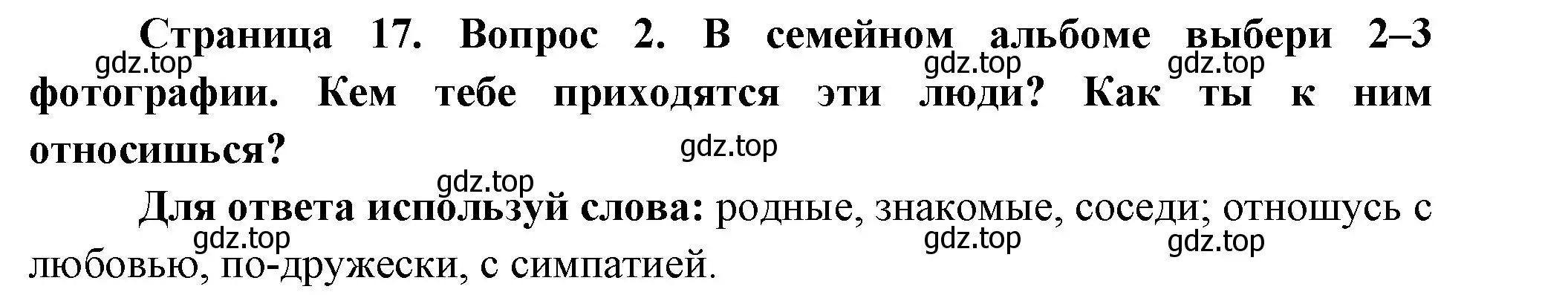 Страница 17. Вопрос 2. В семейном альбоме выбери 2–3 фотографии. Кем тебе приходятся эти люди? Как ты к ним относишься?

gdz.top gdz.top gdz.top gdz.top gdz.top

Для ответа используй слова: родные, знакомые, соседи; отношусь с любовью, по-дружески, с симпатией.

gdz.top gdz.top gdz.top